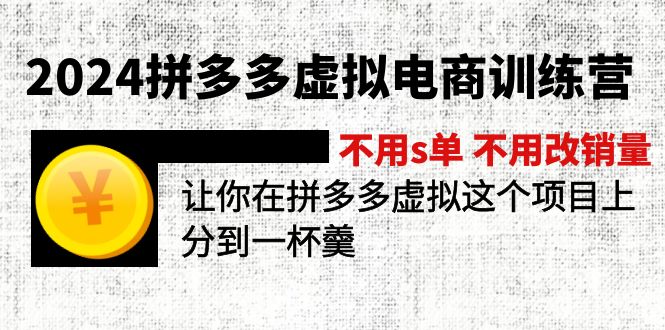 2024拼多多虚拟电商训练营

不用s单 不用改销量

¥

让你在拼多多虚拟这个项目上分到一杯羹